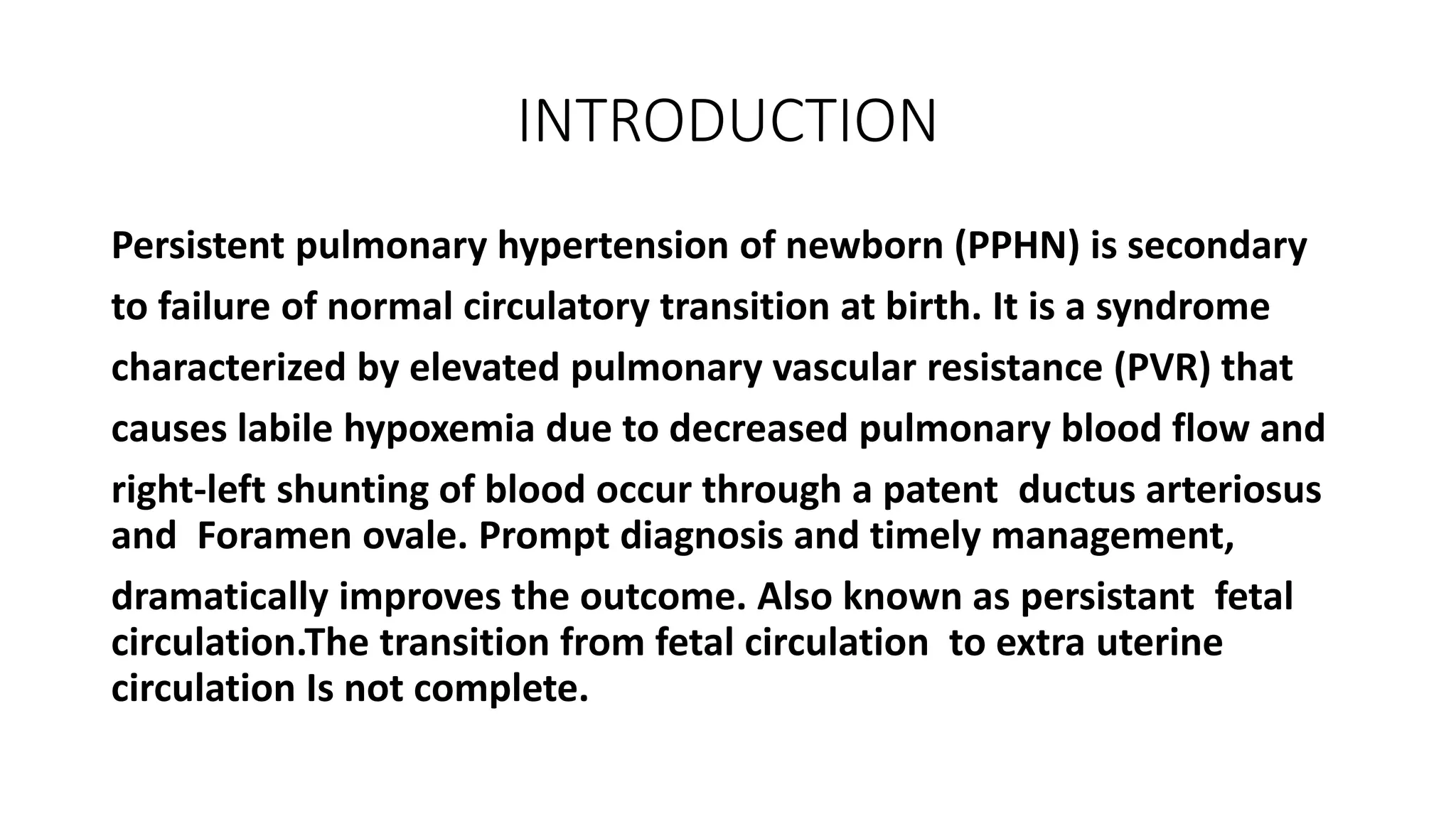 INTRODUCTION

Persistent pulmonary hypertension of newborn (PPHN) is secondary to failure of normal circulatory transition at birth. It is a syndrome characterized by elevated pulmonary vascular resistance (PVR) that causes labile hypoxemia due to decreased pulmonary blood flow and right-left shunting of blood occur through a patent ductus arteriosus and Foramen ovale. Prompt diagnosis and timely management, dramatically improves the outcome. Also known as persistant fetal circulation.The transition from fetal circulation to extra uterine circulation Is not complete.